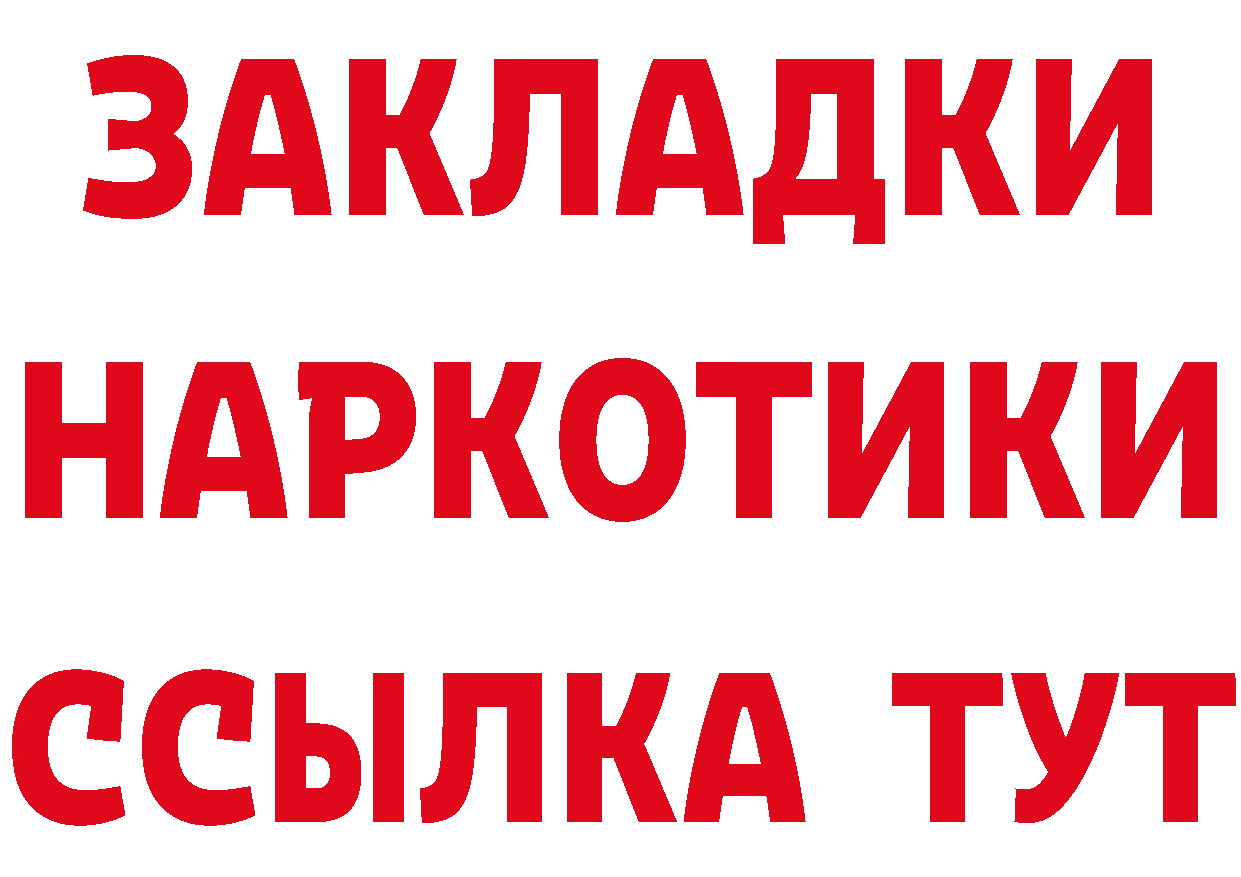 ЗАКЛАДКИ
НАРКОТИКИ
ССЫЛКА ТУТ